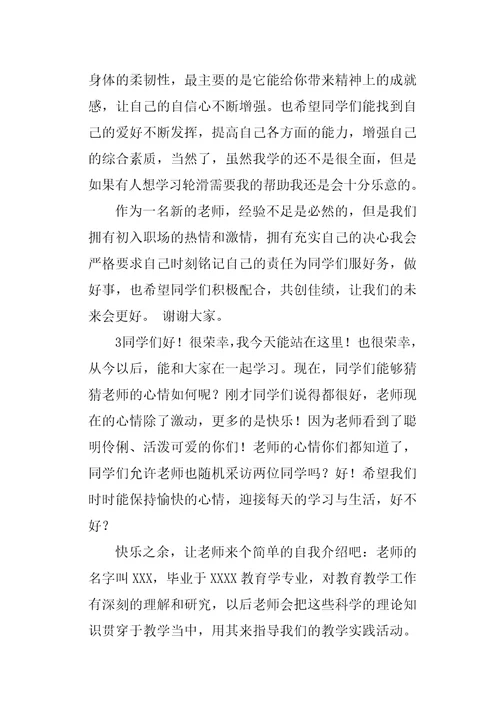 身体的柔韧性，最主要的是它能给你带来精神上的成就感，让自己的自信心不断增强。也希望同学们能找到自己的爱好不断发挥，提高自己各方面的能力，增强自己的综合素质，当然了，虽然我学的还不是很全面，但是如果有人想学习轮滑需要我的帮助我还是会十分乐意的。

作为一名新的老师，经验不足是必然的，但是我们拥有初入职场的热情和激情，拥有充实自己的决心我会严格要求自己时刻铭记自己的责任为同学们服好务，做好事，也希望同学们积极配合，共创佳绩，让我们的未来会更好。 谢谢大家。

3同学们好！很荣幸，我今天能站在这里！也很荣幸，从今以后，能和大家在一起学习。现在，同学们能够猜猜老师的心情如何呢？刚才同学们说得都很好，老师现在的心情除了激动，更多的是快乐！因为老师看到了聪明伶俐、活泼可爱的你们！老师的心情你们都知道了，同学们允许老师也随机采访两位同学吗？好！希望我们时时能保持愉快的心情，迎接每天的学习与生活，好不好？

快乐之余，让老师来个简单的自我介绍吧：老师的名字叫XXX，毕业于XXXX教育学专业，对教育教学工作有深刻的理解和研究，以后老师会把这些科学的理论知识贯穿于教学当中，用其来指导我们的教学实践活动。